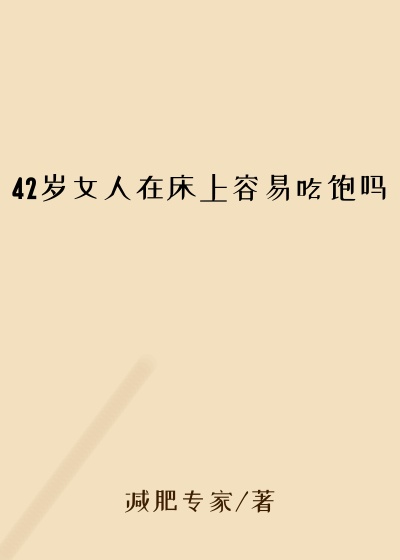 42岁女人在床上容易吃饱吗

减肥专家/著